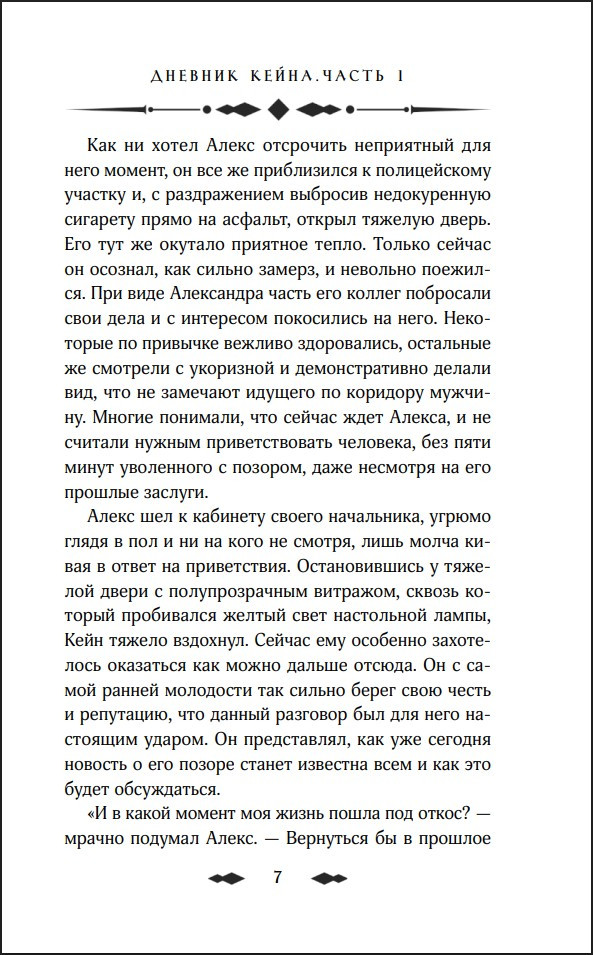 ДНЕВНИК КЕЙНА. ЧАСТЬ I

Как ни хотел Алекс отсрочить неприятный для него момент, он все же приблизился к полицейскому участку и, с раздражением выбросив недокуренную сигарету прямо на асфальт, открыл тяжелую дверь. Его тут же окутало приятное тепло. Только сейчас он осознал, как сильно замерз, и невольно поежился. При виде Александра часть его коллег побросали свои дела и с интересом покосились на него. Некоторые по привычке вежливо здоровались, остальные же смотрели с укоризной и демонстративно делали вид, что не замечают идущего по коридору мужчину. Многие понимали, что сейчас ждет Алекса, и не считали нужным приветствовать человека, без пяти минут уволенного с позором, даже несмотря на его прошлые заслуги.

Алекс шел к кабинету своего начальника, угрюмо глядя в пол и ни на кого не смотря, лишь молча кивая в ответ на приветствия. Остановившись у тяжелой двери с полупрозрачным витражом, сквозь который пробивался желтый свет настольной лампы, Кейн тяжело вздохнул. Сейчас ему особенно захотелось оказаться как можно дальше отсюда. Он с самой ранней молодости так сильно берег свою честь и репутацию, что данный разговор был для него настоящим ударом. Он представлял, как уже сегодня новость о его позоре станет известна всем и как это будет обсуждаться.

«И в какой момент моя жизнь пошла под откос? — мрачно подумал Алекс. — Вернуться бы в прошлое

7